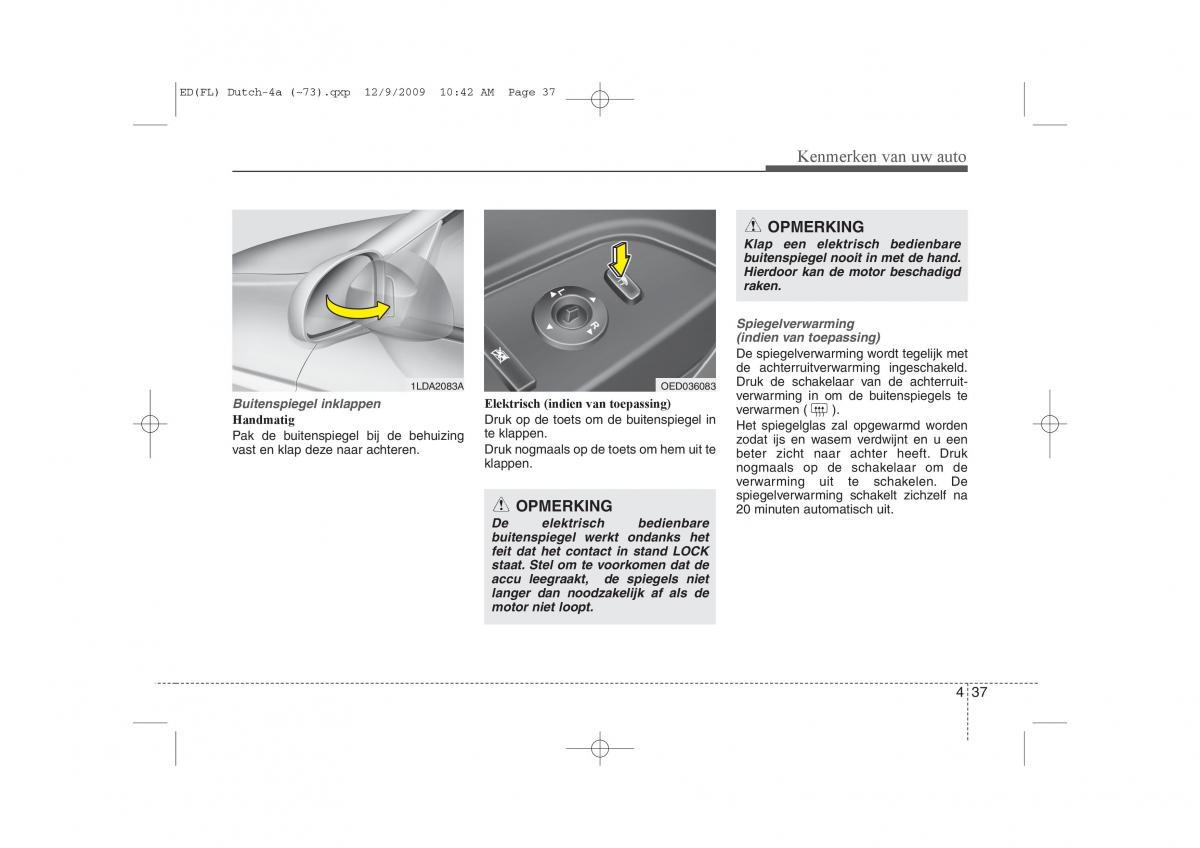 ED(FL) Dutch-4a (~73).qxp 12/9/2009 10:42 AM Page 37

Kenmerken van uw auto

1LDA2083A

Buitenspiegel inklappen
Handmatig
Pak de buitenspiegel bij de behuizing vast en klap deze naar achteren.

L
R

OED036083

Elektrisch (indien van toepassing)
Druk op de toets om de buitenspiegel in te klappen.
Druk nogmaals op de toets om hem uit te klappen.

OPMERKING
De elektrisch bedienbare buitenspiegel werkt ondanks het feit dat het contact in stand LOCK staat. Stel om te voorkomen dat de accu leegraakt, de spiegels niet langer dan noodzakelijk af als de motor niet loopt.

OPMERKING
Klap een elektrisch bedienbare buitenspiegel nooit in met de hand. Hierdoor kan de motor beschadigd raken.

Spiegelverwarming (indien van toepassing)
De spiegelverwarming wordt tegelijk met de achterruitverwarming ingeschakeld. Druk de schakelaar van de achterruitverwarming in om de buitenspiegels te verwarmen ( ).
Het spiegelglas zal opgewarmd worden zodat ijs en wasem verdwijnt en u een beter zicht naar achter heeft. Druk nogmaals op de schakelaar om de verwarming uit te schakelen. De spiegelverwarming schakelt zichzelf na 20 minuten automatisch uit.

4 37